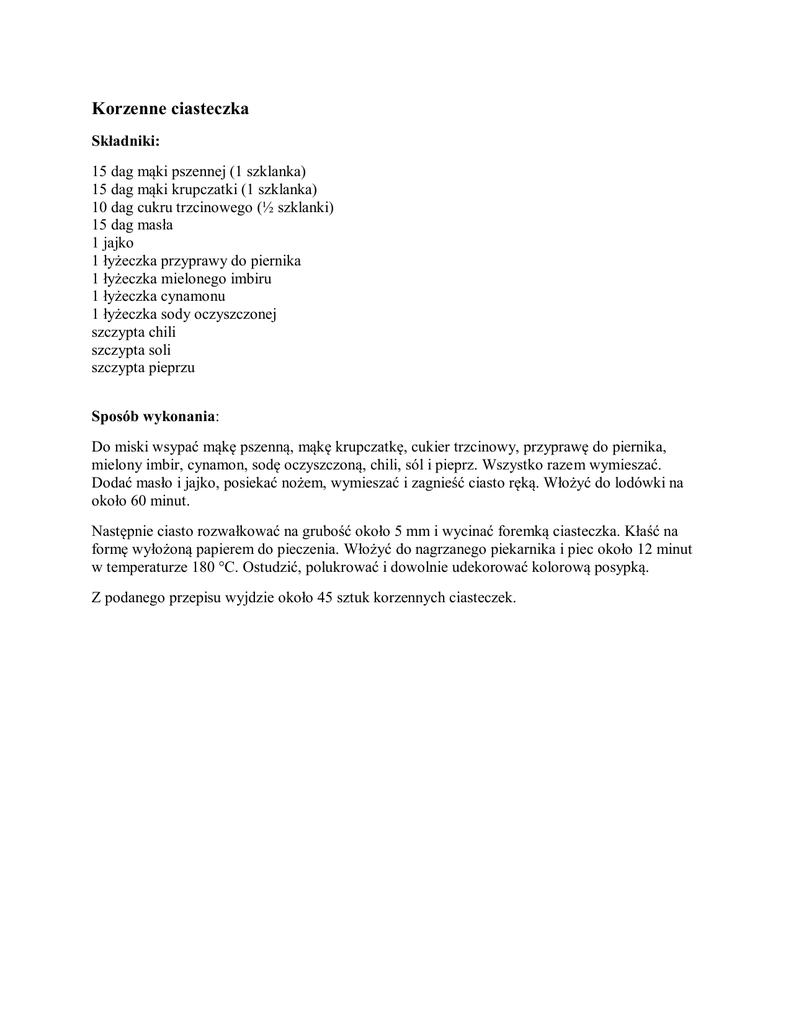 Korzenne ciasteczka

Składniki:

15 dag mąki pszennej (1 szklanka)
15 dag mąki krupczatki (1 szklanka)
10 dag cukru trzcinowego (½ szklanki)
15 dag masła
1 jajko
1 łyżeczka przyprawy do piernika
1 łyżeczka mielonego imbiru
1 łyżeczka cynamonu
1 łyżeczka sody oczyszczonej
szczypta chili
szczypta soli
szczypta pieprzu

Sposób wykonania:

Do miski wsypać mąkę pszenną, mąkę krupczatkę, cukier trzcinowy, przyprawę do piernika, mielony imbir, cynamon, sodę oczyszczoną, chili, sól i pieprz. Wszystko razem wymieszać. Dodać masło i jajko, posiekać nożem, wymieszać i zagnieść ciasto ręką. Włożyć do lodówki na około 60 minut.

Następnie ciasto rozwałkować na grubość około 5 mm i wycinać foremką ciasteczka. Kłaść na formę wyłożoną papierem do pieczenia. Włożyć do nagrzanego piekarnika i piec około 12 minut w temperaturze 180 °C. Ostudzić, polukrować i dowolnie udekorować kolorową posypką.

Z podanego przepisu wyjdzie około 45 sztuk korzennych ciasteczek.